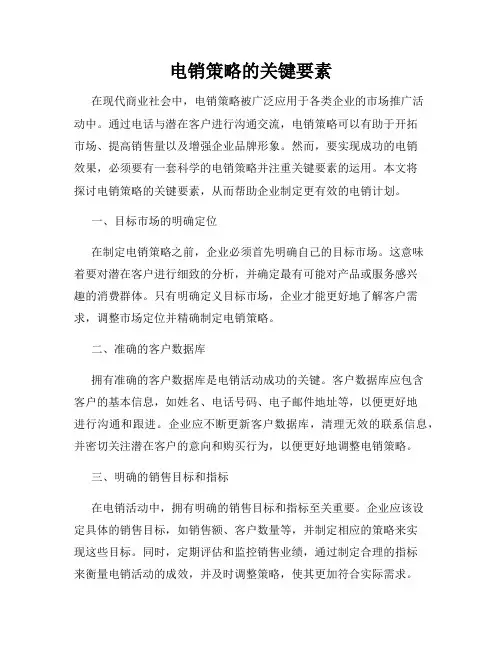 电销策略的关键要素

在现代商业社会中，电销策略被广泛应用于各类企业的市场推广活动中。通过电话与潜在客户进行沟通交流，电销策略可以有助于开拓市场、提高销售量以及增强企业品牌形象。然而，要实现成功的电销效果，必须要有一套科学的电销策略并注重关键要素的运用。本文将探讨电销策略的关键要素，从而帮助企业制定更有效的电销计划。

一、目标市场的明确定位

在制定电销策略之前，企业必须首先明确自己的目标市场。这意味着要对潜在客户进行细致的分析，并确定最有可能对产品或服务感兴趣的消费群体。只有明确定义目标市场，企业才能更好地了解客户需求，调整市场定位并精确制定电销策略。

二、准确的客户数据库

拥有准确的客户数据库是电销活动成功的关键。客户数据库应包含客户的基本信息，如姓名、电话号码、电子邮件地址等，以便更好地进行沟通和跟进。企业应不断更新客户数据库，清理无效的联系信息，并密切关注潜在客户的意向和购买行为，以便更好地调整电销策略。

三、明确的销售目标和指标

在电销活动中，拥有明确的销售目标和指标至关重要。企业应该设定具体的销售目标，如销售额、客户数量等，并制定相应的策略来实现这些目标。同时，定期评估和监控销售业绩，通过制定合理的指标来衡量电销活动的成效，并及时调整策略，使其更加符合实际需求。